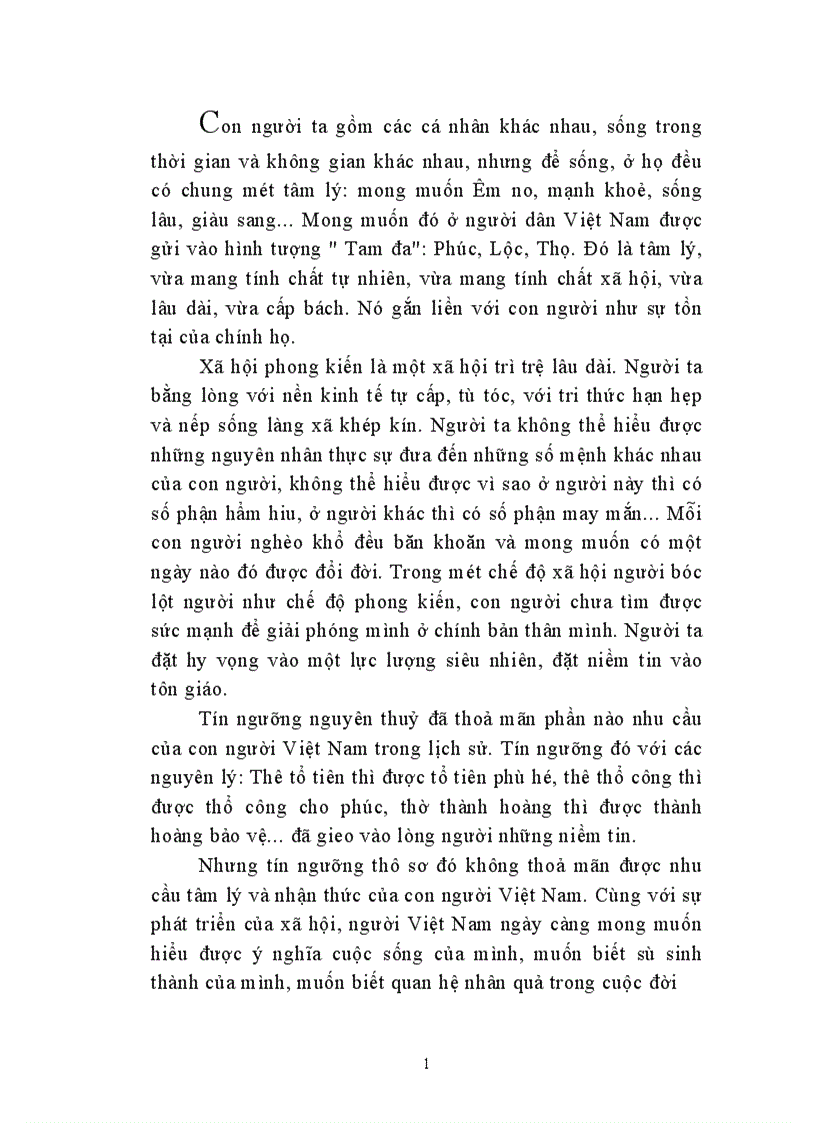 Con người ta gồm các cá nhân khác nhau, sống trong thời gian và không gian khác nhau, nhưng để sống, ở họ đều có chung mét tâm lý: mong muốn Êm no, mạnh khoẻ, sống lâu, giàu sang... Mong muốn đó ở người dân Việt Nam được gửi vào hình tượng " Tam đa": Phúc, Lộc, Thọ. Đó là tâm lý, vừa mang tính chất tự nhiên, vừa mang tính chất xã hội, vừa lâu dài, vừa cấp bách. Nó gắn liền với con người như sự tồn tại của chính họ.

Xã hội phong kiến là một xã hội trì trệ lâu dài. Người ta bằng lòng với nền kinh tế tự cấp, tù tóc, với tri thức hạn hẹp và nếp sống làng xã khép kín. Người ta không thể hiểu được những nguyên nhân thực sự đưa đến những số mệnh khác nhau của con người, không thể hiểu được vì sao ở người này thì có số phận hẩm hiu, ở người khác thì có số phận may mắn... Mỗi con người nghèo khổ đều băn khoăn và mong muốn có một ngày nào đó được đổi đời. Trong mét chế độ xã hội người bóc lột người như chế độ phong kiến, con người chưa tìm được sức mạnh để giải phóng mình ở chính bản thân mình. Người ta đặt hy vọng vào một lực lượng siêu nhiên, đặt niềm tin vào tôn giáo.

Tín ngưỡng nguyên thuỷ đã thoả mãn phần nào nhu cầu của con người Việt Nam trong lịch sử. Tín ngưỡng đó với các nguyên lý: Thê tổ tiên thì được tổ tiên phù hé, thê thổ công thì được thổ công cho phúc, thờ thành hoàng thì được thành hoàng bảo vệ... đã gieo vào lòng người những niềm tin.

Nhưng tín ngưỡng thô sơ đó không thoả mãn được nhu cầu tâm lý và nhận thức của con người Việt Nam. Cùng với sự phát triển của xã hội, người Việt Nam ngày càng mong muốn hiểu được ý nghĩa cuộc sống của mình, muốn biết sù sinh thành của mình, muốn biết quan hệ nhân quả trong cuộc đời

1